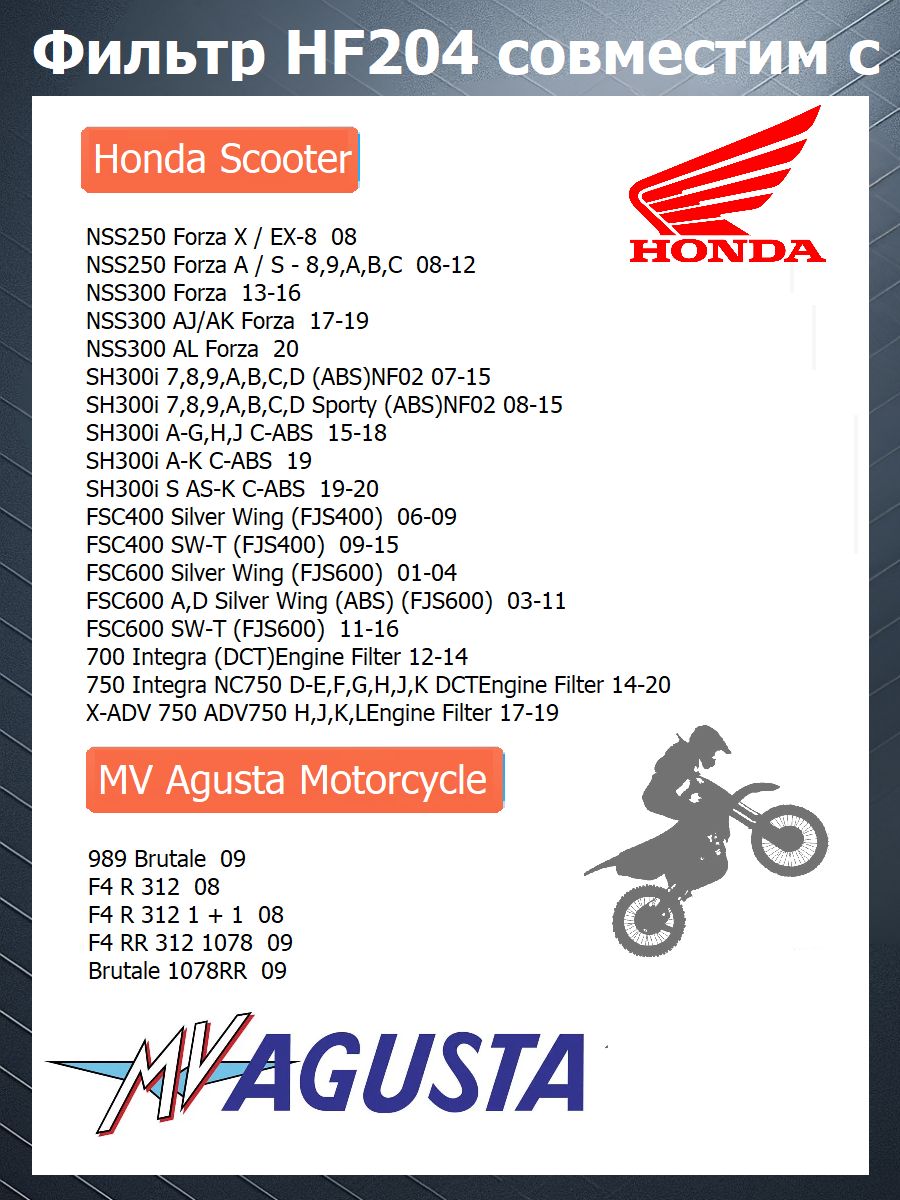 Фильтр HF204 совместим с

Honda Scooter

HONDA

NSS250 Forza X / EX-8 08
NSS250 Forza A / S - 8,9,A,B,C 08-12
NSS300 Forza 13-16
NSS300 AJ/AK Forza 17-19
NSS300 AL Forza 20
SH300i 7,8,9,A,B,C,D (ABS)NF02 07-15
SH300i 7,8,9,A,B,C,D Sporty (ABS)NF02 08-15
SH300i A-G,H,J C-ABS 15-18
SH300i A-K C-ABS 19
SH300i S AS-K C-ABS 19-20
FSC400 Silver Wing (FJS400) 06-09
FSC400 SW-T (FJS400) 09-15
FSC600 Silver Wing (FJS600) 01-04
FSC600 A,D Silver Wing (ABS) (FJS600) 03-11
FSC600 SW-T (FJS600) 11-16
700 Integra (DCT)Engine Filter 12-14
750 Integra NC750 D-E,F,G,H,J,K DCTEngine Filter 14-20
X-ADV 750 ADV750 H,J,K,LEngine Filter 17-19

MV Agusta Motorcycle

989 Brutale 09
F4 R 312 08
F4 R 312 1 + 1 08
F4 RR 312 1078 09
Brutale 1078RR 09

MV AGUSTA